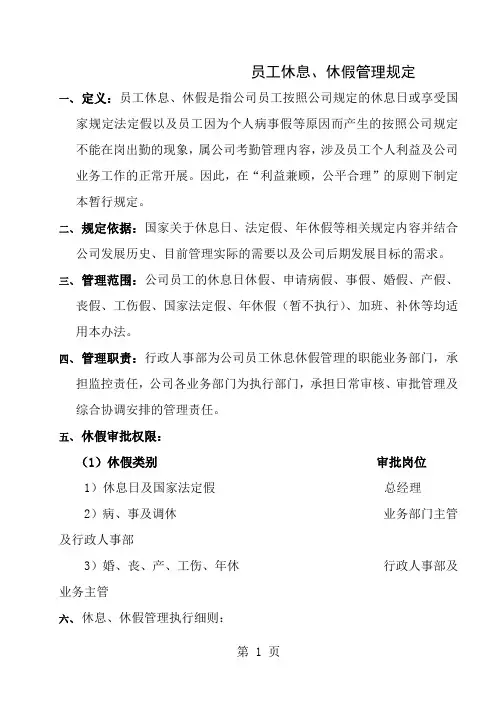 员工休息、休假管理规定

一、定义：员工休息、休假是指公司员工按照公司规定的休息日或享受国家规定法定假以及员工因为个人病事假等原因而产生的按照公司规定不能在岗出勤的现象，属公司考勤管理内容，涉及员工个人利益及公司业务工作的正常开展。因此，在“利益兼顾，公平合理”的原则下制定本暂行规定。

二、规定依据：国家关于休息日、法定假、年休假等相关规定内容并结合公司发展历史、目前管理实际的需要以及公司后期发展目标的需求。

三、管理范围：公司员工的休息日休假、申请病假、事假、婚假、产假、丧假、工伤假、国家法定假、年休假（暂不执行）、加班、补休等均适用本办法。

四、管理职责：行政人事部为公司员工休息休假管理的职能业务部门，承担监控责任，公司各业务部门为执行部门，承担日常审核、审批管理及综合协调安排的管理责任。

五、休假审批权限：

（1）休假类别　　审批岗位

1）休息日及国家法定假　　总经理

2）病、事及调休　　业务部门主管及行政人事部

3）婚、丧、产、工伤、年休　　行政人事部及业务主管

六、休息、休假管理执行细则：

第 1 页